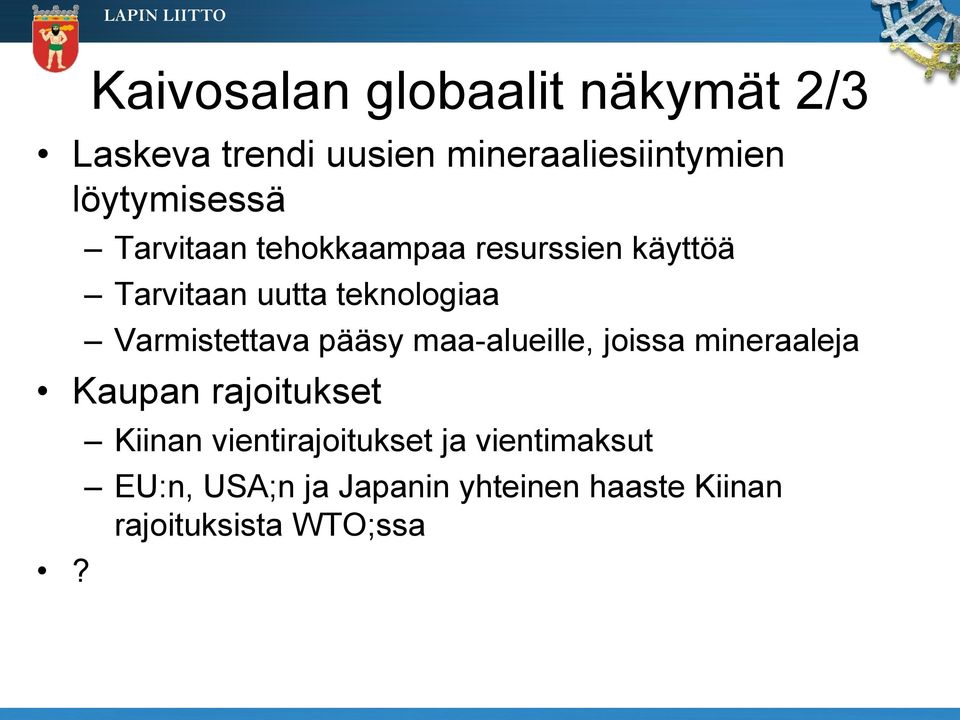 LAPIN LIITTO

Kaivosalan globaalit näkymät 2/3

• Laskeva trendi uusien mineraaliesiintymien löytymisessä
– Tarvitaan tehokkaampaa resurssien käyttöä
– Tarvitaan uutta teknologiaa
– Varmistettava pääsy maa-alueille, joissa mineraaleja
• Kaupan rajoitukset
– Kiinan vientirajoitukset ja vientimaksut
– EU:n, USA;n ja Japanin yhteinen haaste Kiinan rajoituksista WTO;ssa
• ?